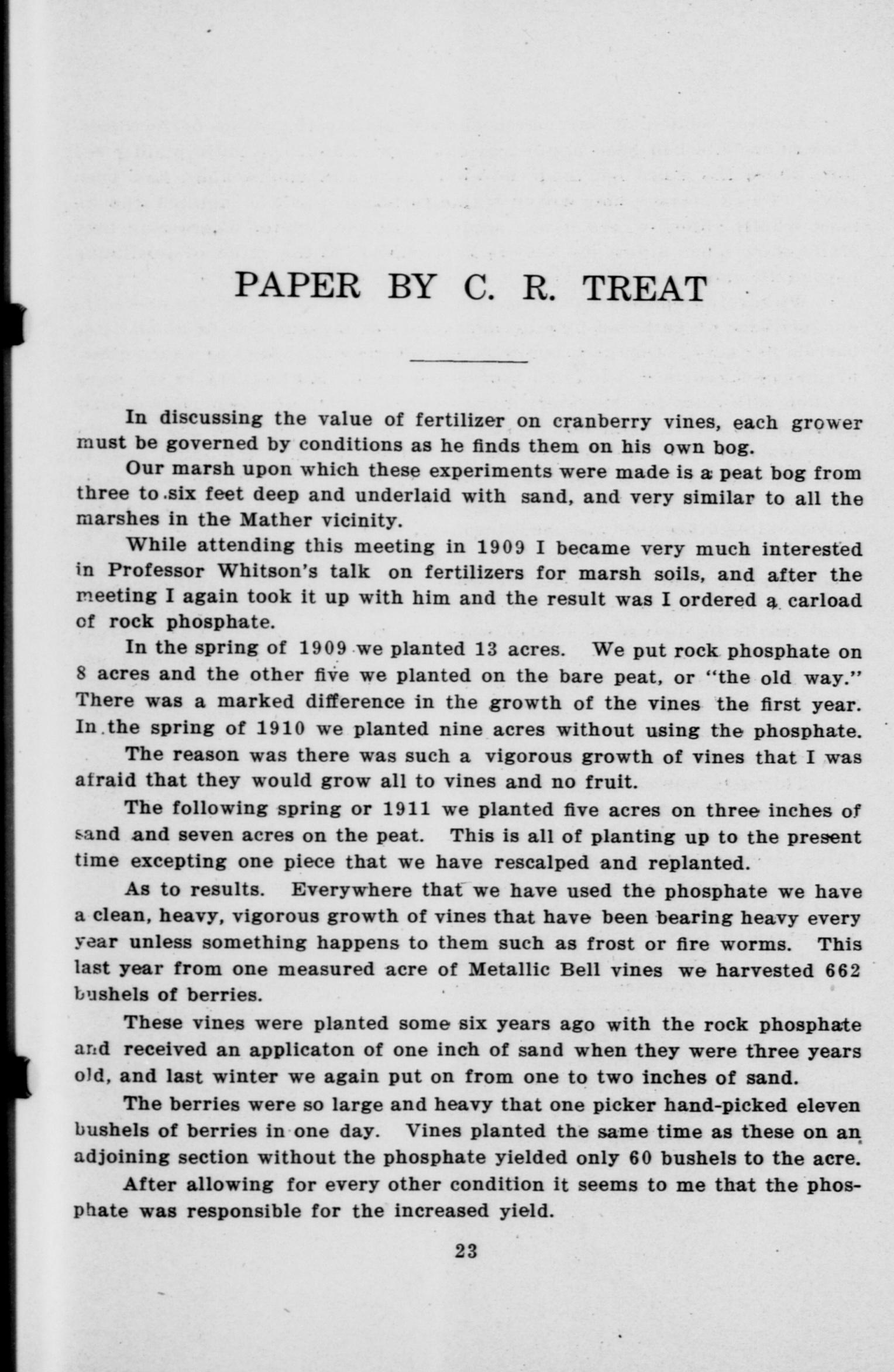 PAPER BY C. R. TREAT

In discussing the value of fertilizer on cranberry vines, each grower must be governed by conditions as he finds them on his own bog.

Our marsh upon which these experiments were made is a peat bog from three to six feet deep and underlaid with sand, and very similar to all the marshes in the Mather vicinity.

While attending this meeting in 1909 I became very much interested in Professor Whitson's talk on fertilizers for marsh soils, and after the meeting I again took it up with him and the result was I ordered a carload of rock phosphate.

In the spring of 1909 we planted 13 acres. We put rock phosphate on 8 acres and the other five we planted on the bare peat, or "the old way." There was a marked difference in the growth of the vines the first year. In the spring of 1910 we planted nine acres without using the phosphate.

The reason was there was such a vigorous growth of vines that I was afraid that they would grow all to vines and no fruit.

The following spring or 1911 we planted five acres on three inches of sand and seven acres on the peat. This is all of planting up to the present time excepting one piece that we have rescalped and replanted.

As to results. Everywhere that we have used the phosphate we have a clean, heavy, vigorous growth of vines that have been bearing heavy every year unless something happens to them such as frost or fire worms. This last year from one measured acre of Metallic Bell vines we harvested 662 bushels of berries.

These vines were planted some six years ago with the rock phosphate and received an applicaton of one inch of sand when they were three years old, and last winter we again put on from one to two inches of sand.

The berries were so large and heavy that one picker hand-picked eleven bushels of berries in one day. Vines planted the same time as these on an adjoining section without the phosphate yielded only 60 bushels to the acre.

After allowing for every other condition it seems to me that the phosphate was responsible for the increased yield.

23